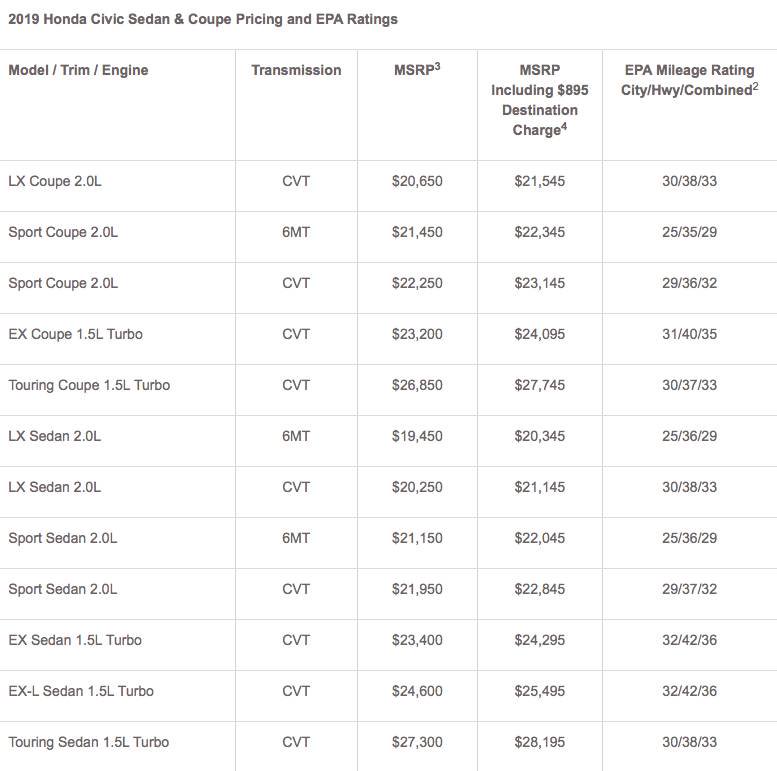 2019 Honda Civic Sedan & Coupe Pricing and EPA Ratings

| Model / Trim / Engine | Transmission | MSRP$^3$ | MSRP Including \$895 Destination Charge$^4$ | EPA Mileage Rating City/Hwy/Combined$^2$ |
|---|---|---|---|---|
| LX Coupe 2.0L | CVT | \$20,650 | \$21,545 | 30/38/33 |
| Sport Coupe 2.0L | 6MT | \$21,450 | \$22,345 | 25/35/29 |
| Sport Coupe 2.0L | CVT | \$22,250 | \$23,145 | 29/36/32 |
| EX Coupe 1.5L Turbo | CVT | \$23,200 | \$24,095 | 31/40/35 |
| Touring Coupe 1.5L Turbo | CVT | \$26,850 | \$27,745 | 30/37/33 |
| LX Sedan 2.0L | 6MT | \$19,450 | \$20,345 | 25/36/29 |
| LX Sedan 2.0L | CVT | \$20,250 | \$21,145 | 30/38/33 |
| Sport Sedan 2.0L | 6MT | \$21,150 | \$22,045 | 25/36/29 |
| Sport Sedan 2.0L | CVT | \$21,950 | \$22,845 | 29/37/32 |
| EX Sedan 1.5L Turbo | CVT | \$23,400 | \$24,295 | 32/42/36 |
| EX-L Sedan 1.5L Turbo | CVT | \$24,600 | \$25,495 | 32/42/36 |
| Touring Sedan 1.5L Turbo | CVT | \$27,300 | \$28,195 | 30/38/33 |